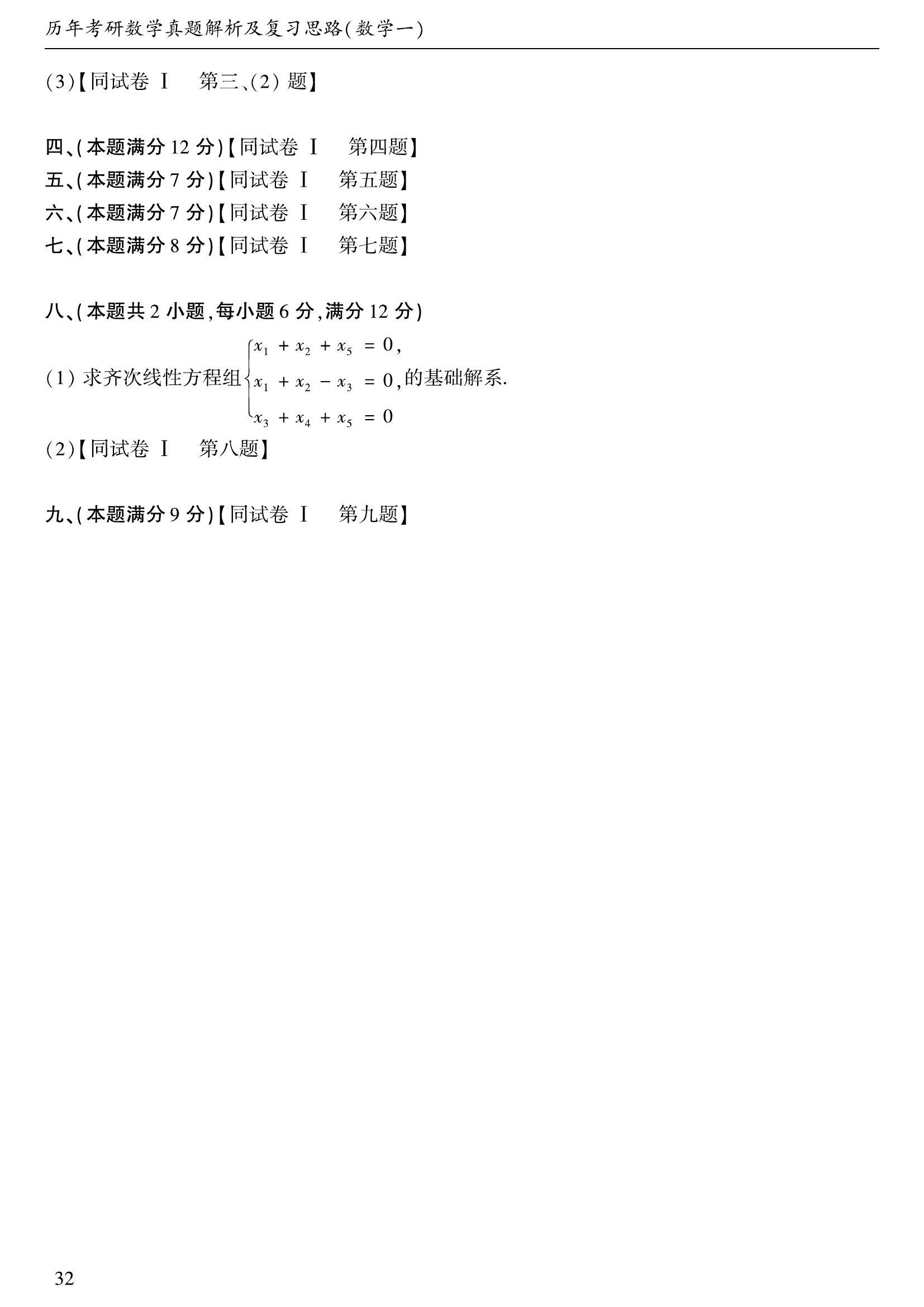 历年考研数学真题解析及复习思路(数学一)

(3)【同试卷 Ⅰ 第三、(2) 题】

四、(本题满分 12 分)【同试卷 Ⅰ 第四题】
五、(本题满分 7 分)【同试卷 Ⅰ 第五题】
六、(本题满分 7 分)【同试卷 Ⅰ 第六题】
七、(本题满分 8 分)【同试卷 Ⅰ 第七题】

八、(本题共 2 小题,每小题 6 分,满分 12 分)
(1) 求齐次线性方程组$\begin{cases} x_1 + x_2 + x_5 = 0, \\ x_1 + x_2 - x_3 = 0, \\ x_3 + x_4 + x_5 = 0 \end{cases}$的基础解系.
(2)【同试卷 Ⅰ 第八题】

九、(本题满分 9 分)【同试卷 Ⅰ 第九题】

32